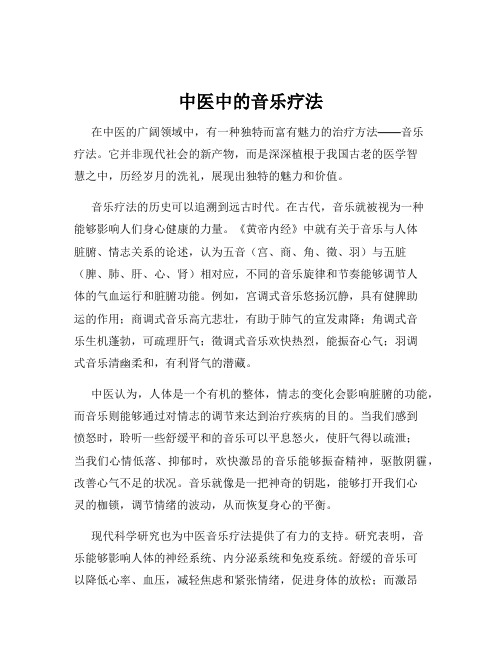 中医中的音乐疗法

在中医的广阔领域中，有一种独特而富有魅力的治疗方法——音乐疗法。它并非现代社会的新产物，而是深深植根于我国古老的医学智慧之中，历经岁月的洗礼，展现出独特的魅力和价值。

音乐疗法的历史可以追溯到远古时代。在古代，音乐就被视为一种能够影响人们身心健康的力量。《黄帝内经》中就有关于音乐与人体脏腑、情志关系的论述，认为五音（宫、商、角、徵、羽）与五脏（脾、肺、肝、心、肾）相对应，不同的音乐旋律和节奏能够调节人体的气血运行和脏腑功能。例如，宫调式音乐悠扬沉静，具有健脾助运的作用；商调式音乐高亢悲壮，有助于肺气的宣发肃降；角调式音乐生机蓬勃，可疏理肝气；徵调式音乐欢快热烈，能振奋心气；羽调式音乐清幽柔和，有利肾气的潜藏。

中医认为，人体是一个有机的整体，情志的变化会影响脏腑的功能，而音乐则能够通过对情志的调节来达到治疗疾病的目的。当我们感到愤怒时，聆听一些舒缓平和的音乐可以平息怒火，使肝气得以疏泄；当我们心情低落、抑郁时，欢快激昂的音乐能够振奋精神，驱散阴霾，改善心气不足的状况。音乐就像是一把神奇的钥匙，能够打开我们心灵的枷锁，调节情绪的波动，从而恢复身心的平衡。

现代科学研究也为中医音乐疗法提供了有力的支持。研究表明，音乐能够影响人体的神经系统、内分泌系统和免疫系统。舒缓的音乐可以降低心率、血压，减轻焦虑和紧张情绪，促进身体的放松；而激昂